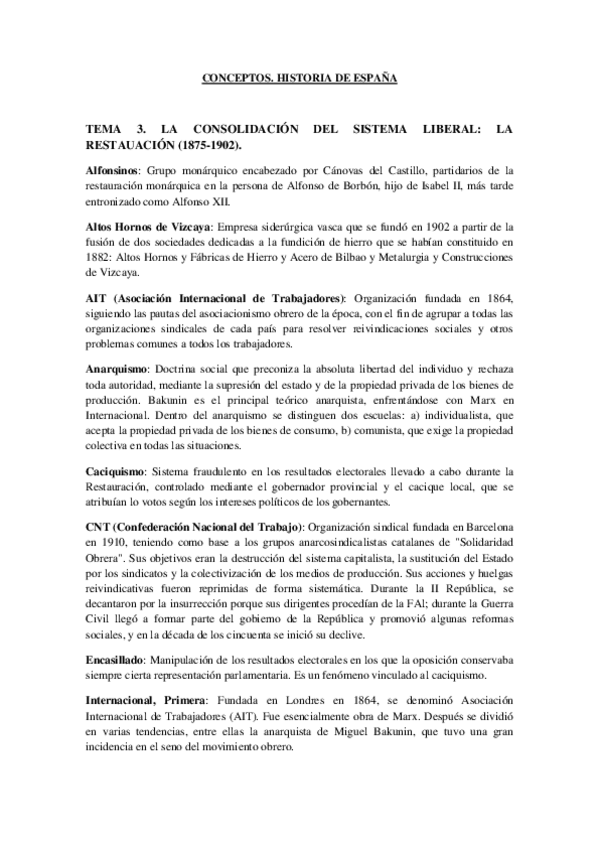 CONCEPTOS. HISTORIA DE ESPAÑA

TEMA 3. LA CONSOLIDACIÓN DEL SISTEMA LIBERAL: LA RESTAUACIÓN (1875-1902).

Alfonsinos: Grupo monárquico encabezado por Cánovas del Castillo, partidarios de la restauración monárquica en la persona de Alfonso de Borbón, hijo de Isabel II, más tarde entronizado como Alfonso XII.

Altos Hornos de Vizcaya: Empresa siderúrgica vasca que se fundó en 1902 a partir de la fusión de dos sociedades dedicadas a la fundición de hierro que se habían constituido en 1882: Altos Hornos y Fábricas de Hierro y Acero de Bilbao y Metalurgia y Construcciones de Vizcaya.

AIT (Asociación Internacional de Trabajadores): Organización fundada en 1864, siguiendo las pautas del asociacionismo obrero de la época, con el fin de agrupar a todas las organizaciones sindicales de cada país para resolver reivindicaciones sociales y otros problemas comunes a todos los trabajadores.

Anarquismo: Doctrina social que preconiza la absoluta libertad del individuo y rechaza toda autoridad, mediante la supresión del estado y de la propiedad privada de los bienes de producción. Bakunin es el principal teórico anarquista, enfrentándose con Marx en Internacional. Dentro del anarquismo se distinguen dos escuelas: a) individualista, que acepta la propiedad privada de los bienes de consumo, b) comunista, que exige la propiedad colectiva en todas las situaciones.

Caciquismo: Sistema fraudulento en los resultados electorales llevado a cabo durante la Restauración, controlado mediante el gobernador provincial y el cacique local, que se atribuían lo votos según los intereses políticos de los gobernantes.

CNT (Confederación Nacional del Trabajo): Organización sindical fundada en Barcelona en 1910, teniendo como base a los grupos anarcosindicalistas catalanes de "Solidaridad Obrera". Sus objetivos eran la destrucción del sistema capitalista, la sustitución del Estado por los sindicatos y la colectivización de los medios de producción. Sus acciones y huelgas reivindicativas fueron reprimidas de forma sistemática. Durante la II República, se decantaron por la insurrección porque sus dirigentes procedían de la FAI; durante la Guerra Civil llegó a formar parte del gobierno de la República y promovió algunas reformas sociales, y en la década de los cincuenta se inició su declive.

Encasillado: Manipulación de los resultados electorales en los que la oposición conservaba siempre cierta representación parlamentaria. Es un fenómeno vinculado al caciquismo.

Internacional, Primera: Fundada en Londres en 1864, se denominó Asociación Internacional de Trabajadores (AIT). Fue esencialmente obra de Marx. Después se dividió en varias tendencias, entre ellas la anarquista de Miguel Bakunin, que tuvo una gran incidencia en el seno del movimiento obrero.